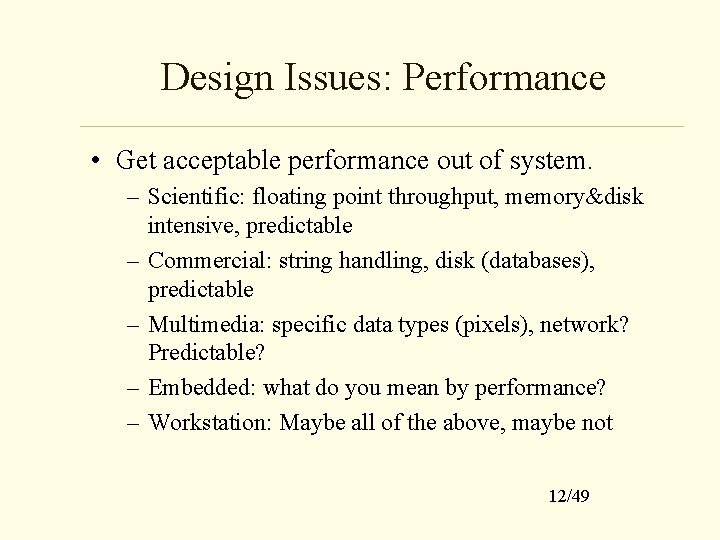 Design Issues: Performance

• Get acceptable performance out of system.
– Scientific: floating point throughput, memory&disk intensive, predictable
– Commercial: string handling, disk (databases), predictable
– Multimedia: specific data types (pixels), network? Predictable?
– Embedded: what do you mean by performance?
– Workstation: Maybe all of the above, maybe not

12/49